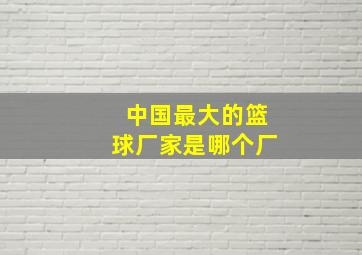 中国最大的篮球厂家是哪个厂